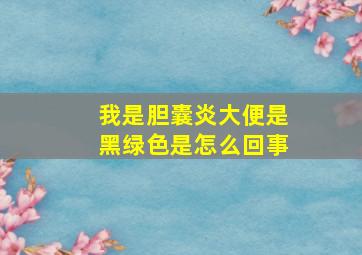 我是胆囊炎大便是黑绿色是怎么回事